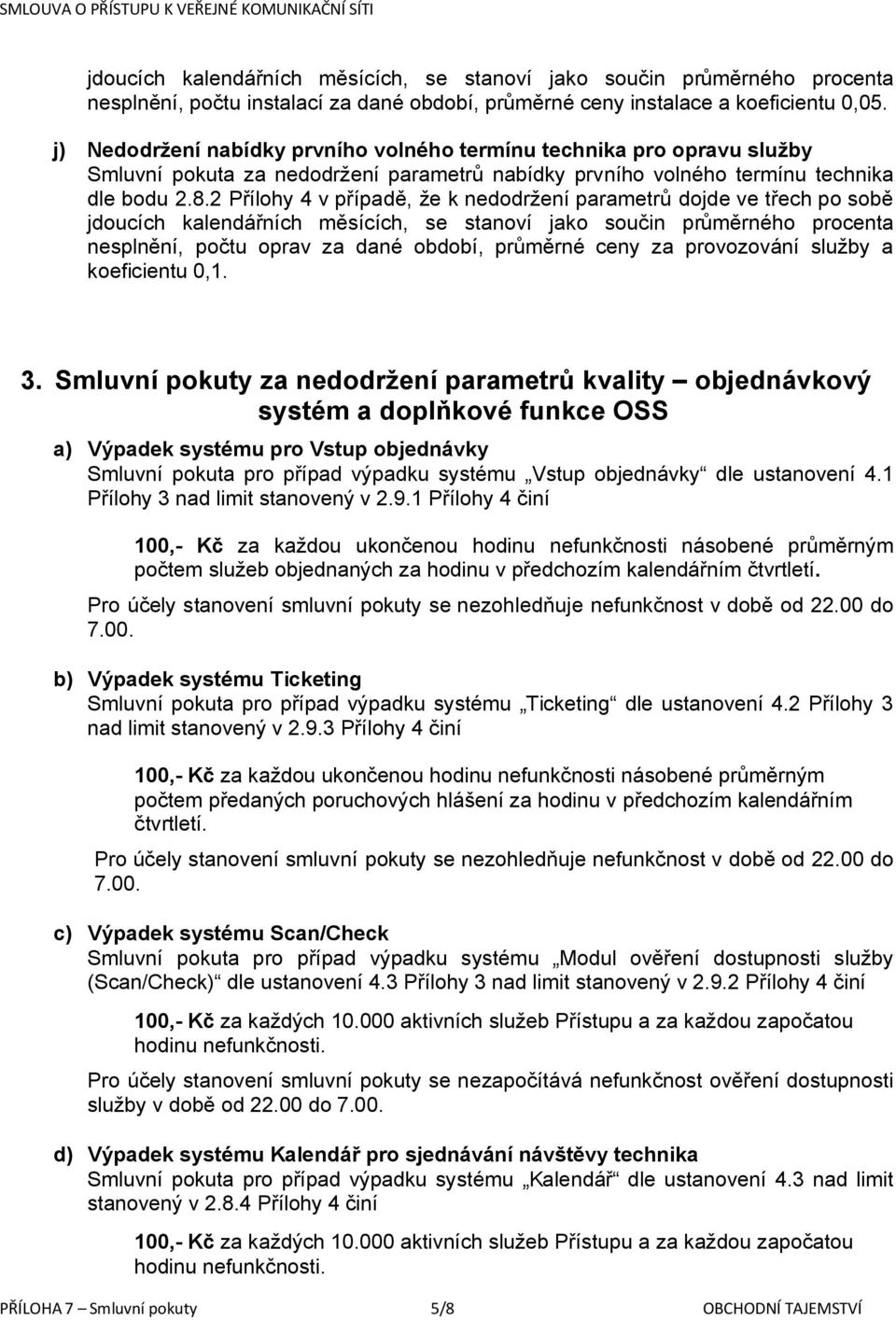 SMLOUVA O PŘÍSTUPU K VEŘEJNÉ KOMUNIKAČNÍ SÍTI

jdoucích kalendářních měsících, se stanoví jako součin průměrného procenta nesplnění, počtu instalací za dané období, průměrné ceny instalace a koeficientu 0,05.

j) Nedodržení nabídky prvního volného termínu technika pro opravu služby
Smluvní pokuta za nedodržení parametrů nabídky prvního volného termínu technika dle bodu 2.8.2 Přílohy 4 v případě, že k nedodržení parametrů dojde ve třech po sobě jdoucích kalendářních měsících, se stanoví jako součin průměrného procenta nesplnění, počtu oprav za dané období, průměrné ceny za provozování služby a koeficientu 0,1.

3. Smluvní pokuty za nedodržení parametrů kvality – objednávkový systém a doplňkové funkce OSS

a) Výpadek systému pro Vstup objednávky
Smluvní pokuta pro případ výpadku systému „Vstup objednávky“ dle ustanovení 4.1 Přílohy 3 nad limit stanovený v 2.9.1 Přílohy 4 činí

100,- Kč za každou ukončenou hodinu nefunkčnosti násobené průměrným počtem služeb objednaných za hodinu v předchozím kalendářním čtvrtletí.

Pro účely stanovení smluvní pokuty se nezohledňuje nefunkčnost v době od 22.00 do 7.00.

b) Výpadek systému Ticketing
Smluvní pokuta pro případ výpadku systému „Ticketing“ dle ustanovení 4.2 Přílohy 3 nad limit stanovený v 2.9.3 Přílohy 4 činí

100,- Kč za každou ukončenou hodinu nefunkčnosti násobené průměrným počtem předaných poruchových hlášení za hodinu v předchozím kalendářním čtvrtletí.

Pro účely stanovení smluvní pokuty se nezohledňuje nefunkčnost v době od 22.00 do 7.00.

c) Výpadek systému Scan/Check
Smluvní pokuta pro případ výpadku systému „Modul ověření dostupnosti služby (Scan/Check)“ dle ustanovení 4.3 Přílohy 3 nad limit stanovený v 2.9.2 Přílohy 4 činí

100,- Kč za každých 10.000 aktivních služeb Přístupu a za každou započatou hodinu nefunkčnosti.

Pro účely stanovení smluvní pokuty se nezapočítává nefunkčnost ověření dostupnosti služby v době od 22.00 do 7.00.

d) Výpadek systému Kalendář pro sjednávání návštěvy technika
Smluvní pokuta pro případ výpadku systému „Kalendář“ dle ustanovení 4.3 nad limit stanovený v 2.8.4 Přílohy 4 činí

100,- Kč za každých 10.000 aktivních služeb Přístupu a za každou započatou hodinu nefunkčnosti.

PŘÍLOHA 7 – Smluvní pokuty 5/8 OBCHODNÍ TAJEMSTVÍ